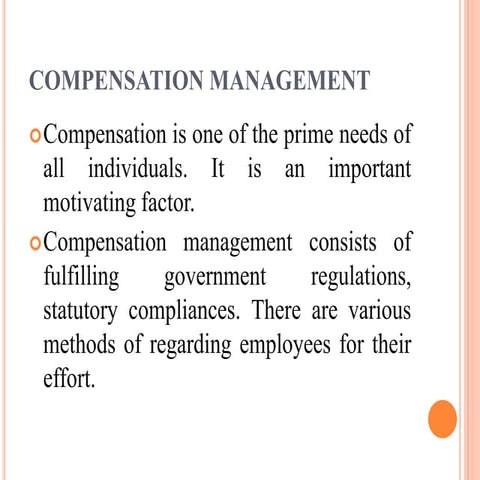 COMPENSATION MANAGEMENT

Compensation is one of the prime needs of all individuals. It is an important motivating factor.

Compensation management consists of fulfilling government regulations, statutory compliances. There are various methods of regarding employees for their effort.